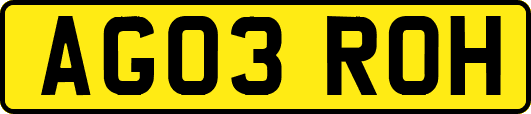 AG03 ROH